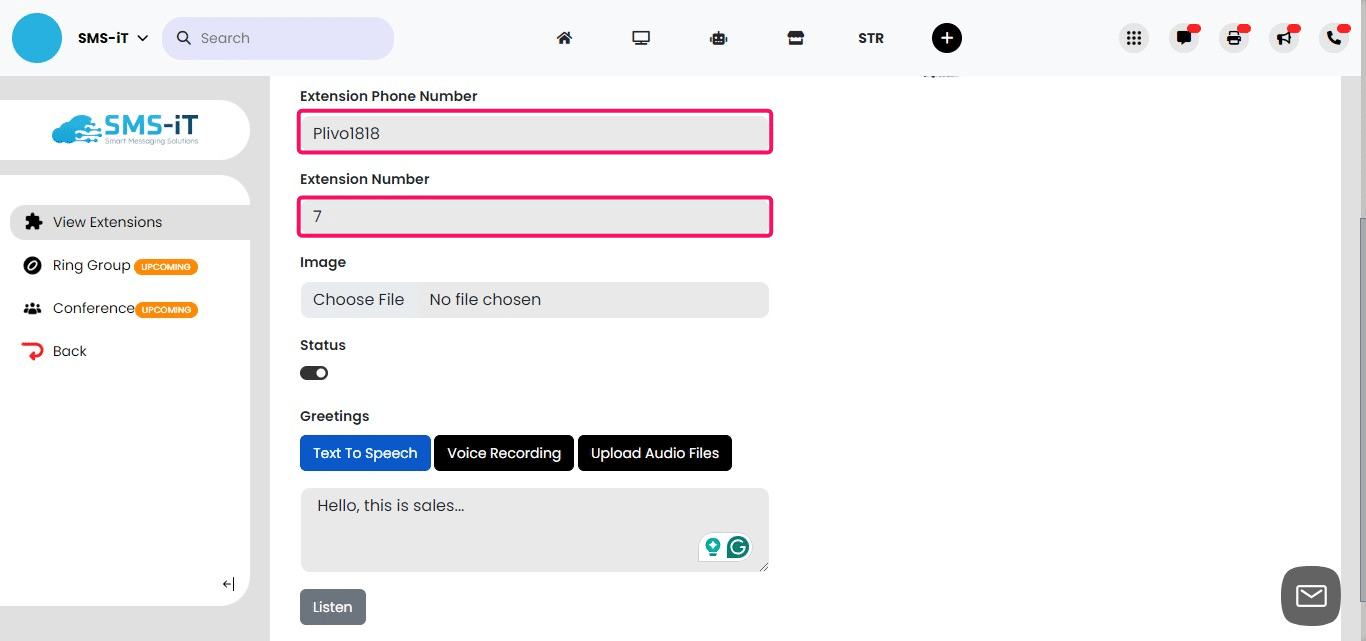 SMS-iT
Search
STR

SMS-iT
Smart Messaging Solutions

View Extensions
Ring Group UPCOMING
Conference UPCOMING
Back

Extension Phone Number
Plivo1818
Extension Number
7
Image
Choose File No file chosen
Status
Greetings
Text To Speech
Voice Recording
Upload Audio Files
Hello, this is sales...
Listen